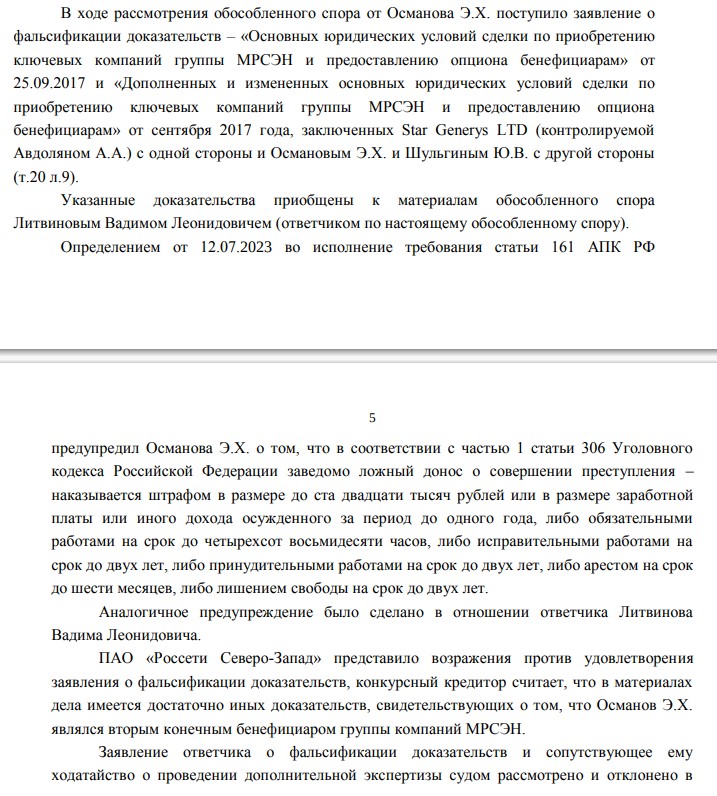 В ходе рассмотрения обособленного спора от Османова Э.Х. поступило заявление о фальсификации доказательств – «Основных юридических условий сделки по приобретению ключевых компаний группы МРСЭН и предоставлению опциона бенефициарам» от 25.09.2017 и «Дополненных и измененных основных юридических условий сделки по приобретению ключевых компаний группы МРСЭН и предоставлению опциона бенефициарам» от сентября 2017 года, заключенных Star Generys LTD (контролируемой Авдоляном А.А.) с одной стороны и Османовым Э.Х. и Шульгиным Ю.В. с другой стороны (т.20 л.9).

Указанные доказательства приобщены к материалам обособленного спора Литвиновым Вадимом Леонидовичем (ответчиком по настоящему обособленному спору).

Определением от 12.07.2023 во исполнение требования статьи 161 АПК РФ

5

предупредил Османова Э.Х. о том, что в соответствии с частью 1 статьи 306 Уголовного кодекса Российской Федерации заведомо ложный донос о совершении преступления – наказывается штрафом в размере до ста двадцати тысяч рублей или в размере заработной платы или иного дохода осужденного за период до одного года, либо обязательными работами на срок до четырехсот восьмидесяти часов, либо исправительными работами на срок до двух лет, либо принудительными работами на срок до двух лет, либо арестом на срок до шести месяцев, либо лишением свободы на срок до двух лет.

Аналогичное предупреждение было сделано в отношении ответчика Литвинова Вадима Леонидовича.

ПАО «Россети Северо-Запад» представило возражения против удовлетворения заявления о фальсификации доказательств, конкурсный кредитор считает, что в материалах дела имеется достаточно иных доказательств, свидетельствующих о том, что Османов Э.Х. являлся вторым конечным бенефициаром группы компаний МРСЭН.

Заявление ответчика о фальсификации доказательств и сопутствующее ему ходатайство о проведении дополнительной экспертизы судом рассмотрено и отклонено в